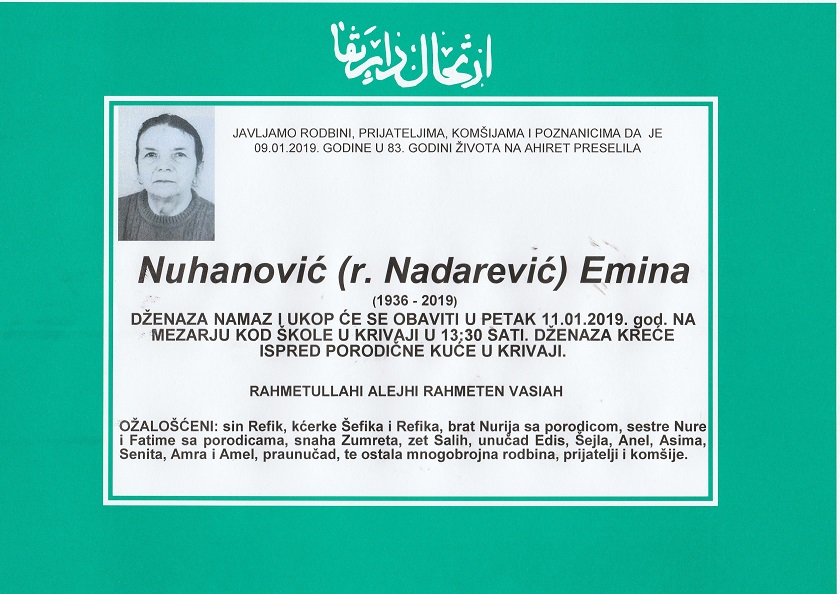 ارتحال دار بقا

JAVLJAMO RODBINI, PRIJATELJIMA, KOMŠIJAMA I POZNANICIMA DA JE 09.01.2019. GODINE U 83. GODINI ŽIVOTA NA AHIRET PRESELILA

Nuhanović (r. Nadarević) Emina

(1936 - 2019)

DŽENAZA NAMAZ I UKOP ĆE SE OBAVITI U PETAK 11.01.2019. god. NA MEZARJU KOD ŠKOLE U KRIVAJI U 13:30 SATI. DŽENAZA KREĆE ISPRED PORODIČNE KUĆE U KRIVAJI.

RAHMETULLAHI ALEJHI RAHMETEN VASIAH

OŽALOŠĆENI: sin Refik, kćerke Šefika i Refika, brat Nurija sa porodicom, sestre Nure i Fatime sa porodicama, snaha Zumreta, zet Salih, unučad Edis, Šejla, Anel, Asima, Senita, Amra i Amel, praunučad, te ostala mnogobrojna rodbina, prijatelji i komšije.